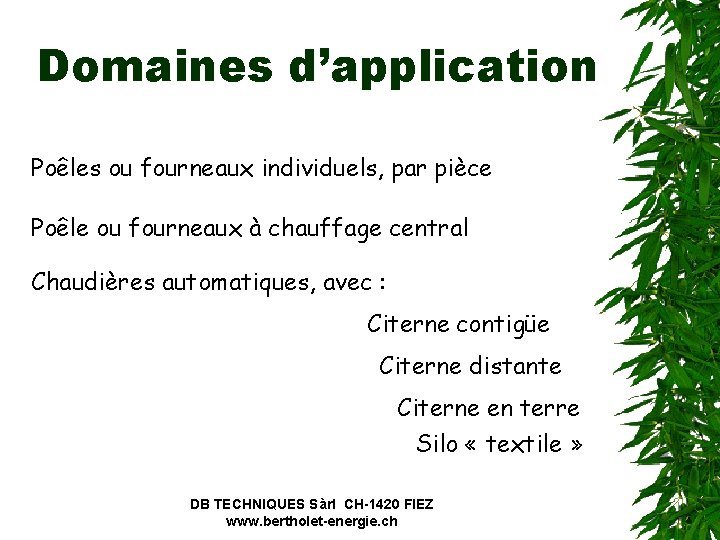 Domaines d'application

Poêles ou fourneaux individuels, par pièce

Poêle ou fourneaux à chauffage central

Chaudières automatiques, avec :

Citerne contigüe

Citerne distante

Citerne en terre

Silo « textile »

DB TECHNIQUES Sàrl CH-1420 FIEZ
www.bertholet-energie.ch